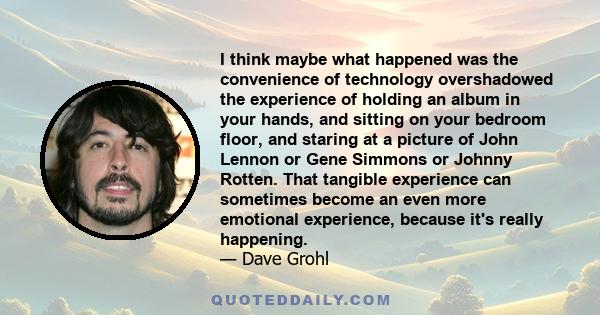 I think maybe what happened was the convenience of technology overshadowed the experience of holding an album in your hands, and sitting on your bedroom floor, and staring at a picture of John Lennon or Gene Simmons or Johnny Rotten. That tangible experience can sometimes become an even more emotional experience, because it's really happening.
— Dave Grohl

QUOTEDDAILY.COM